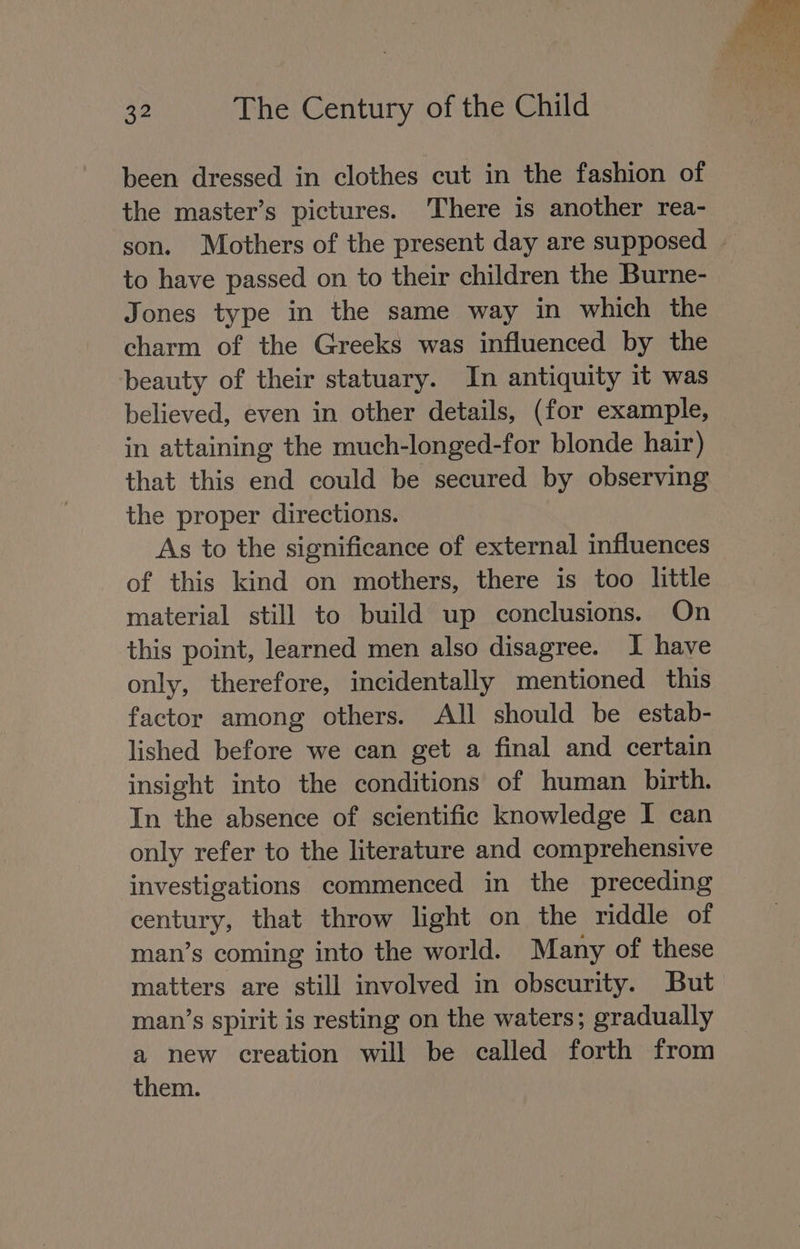 32 The Century of the Child

been dressed in clothes cut in the fashion of the master's pictures. There is another reason. Mothers of the present day are supposed to have passed on to their children the Burne-Jones type in the same way in which the charm of the Greeks was influenced by the beauty of their statuary. In antiquity it was believed, even in other details, (for example, in attaining the much-longed-for blonde hair) that this end could be secured by observing the proper directions.

As to the significance of external influences of this kind on mothers, there is too little material still to build up conclusions. On this point, learned men also disagree. I have only, therefore, incidentally mentioned this factor among others. All should be established before we can get a final and certain insight into the conditions of human birth. In the absence of scientific knowledge I can only refer to the literature and comprehensive investigations commenced in the preceding century, that throw light on the riddle of man's coming into the world. Many of these matters are still involved in obscurity. But man's spirit is resting on the waters; gradually a new creation will be called forth from them.